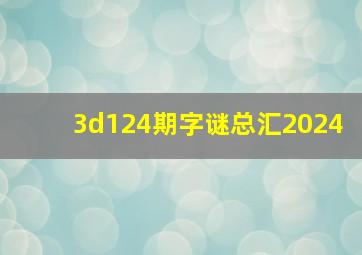 3d124期字谜总汇2024